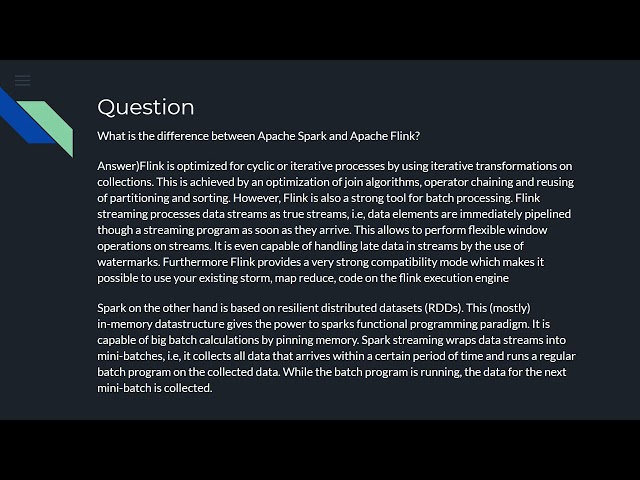 Question

What is the difference between Apache Spark and Apache Flink?

Answer)Flink is optimized for cyclic or iterative processes by using iterative transformations on collections. This is achieved by an optimization of join algorithms, operator chaining and reusing of partitioning and sorting. However, Flink is also a strong tool for batch processing. Flink streaming processes data streams as true streams, i.e, data elements are immediately pipelined though a streaming program as soon as they arrive. This allows to perform flexible window operations on streams. It is even capable of handling late data in streams by the use of watermarks. Furthermore Flink provides a very strong compatibility mode which makes it possible to use your existing storm, map reduce, code on the flink execution engine

Spark on the other hand is based on resilient distributed datasets (RDDs). This (mostly) in-memory datastructure gives the power to sparks functional programming paradigm. It is capable of big batch calculations by pinning memory. Spark streaming wraps data streams into mini-batches, i.e, it collects all data that arrives within a certain period of time and runs a regular batch program on the collected data. While the batch program is running, the data for the next mini-batch is collected.